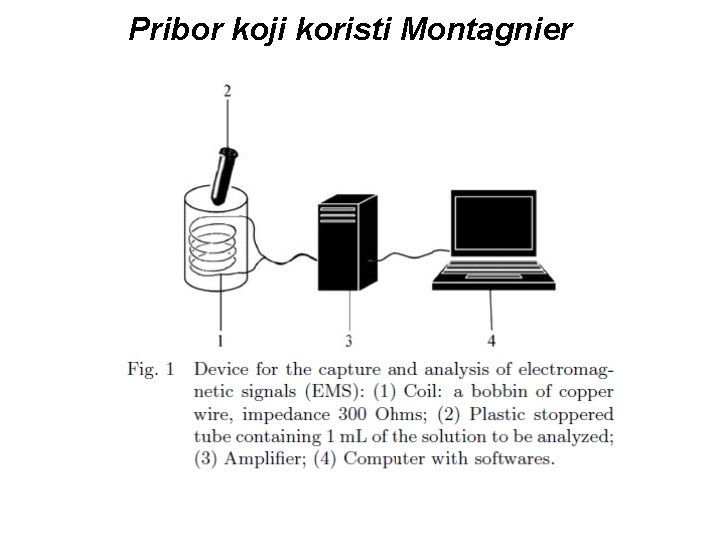 Pribor koji koristi Montagnier

2

1

3

4

Fig. 1 Device for the capture and analysis of electromagnetic signals (EMS): (1) Coil: a bobbin of copper wire, impedance 300 Ohms; (2) Plastic stoppered tube containing 1 mL of the solution to be analyzed; (3) Amplifier; (4) Computer with softwares.